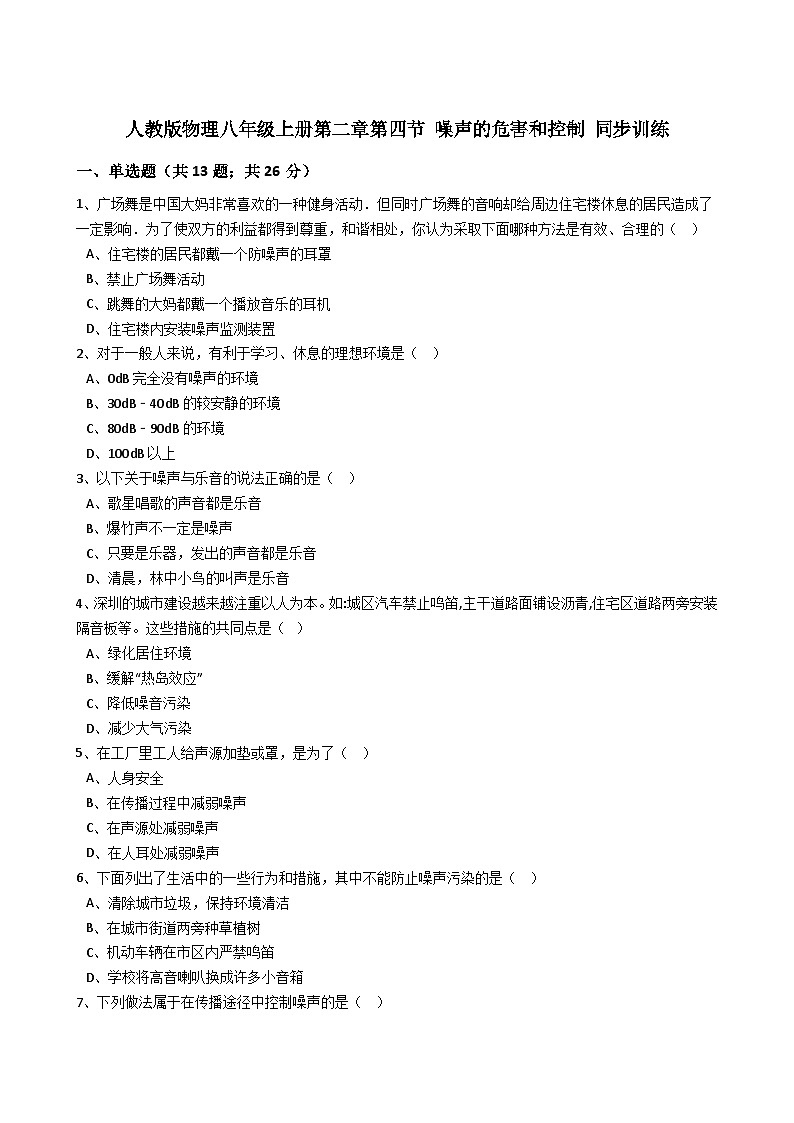 人教版物理八年级上册第二章第四节 噪声的危害和控制 同步训练

一、单选题（共 13 题；共 26 分）

1、广场舞是中国大妈非常喜欢的一种健身活动．但同时广场舞的音响却给周边住宅楼休息的居民造成了一定影响．为了使双方的利益都得到尊重，和谐相处，你认为采取下面哪种方法是有效、合理的（　）

A、住宅楼的居民都戴一个防噪声的耳罩

B、禁止广场舞活动

C、跳舞的大妈都戴一个播放音乐的耳机

D、住宅楼内安装噪声监测装置

2、对于一般人来说，有利于学习、休息的理想环境是（　）

A、0dB 完全没有噪声的环境

B、30dB﹣40dB 的较安静的环境

C、80dB﹣90dB 的环境

D、100dB 以上

3、以下关于噪声与乐音的说法正确的是（　）

A、歌星唱歌的声音都是乐音

B、爆竹声不一定是噪声

C、只要是乐器，发出的声音都是乐音

D、清晨，林中小鸟的叫声是乐音

4、深圳的城市建设越来越注重以人为本。如:城区汽车禁止鸣笛,主干道路面铺设沥青,住宅区道路两旁安装隔音板等。这些措施的共同点是（　）

A、绿化居住环境

B、缓解“热岛效应”

C、降低噪音污染

D、减少大气污染

5、在工厂里工人给声源加垫或罩，是为了（　）

A、人身安全

B、在传播过程中减弱噪声

C、在声源处减弱噪声

D、在人耳处减弱噪声

6、下面列出了生活中的一些行为和措施，其中不能防止噪声污染的是（　）

A、清除城市垃圾，保持环境清洁

B、在城市街道两旁种草植树

C、机动车辆在市区内严禁鸣笛

D、学校将高音喇叭换成许多小音箱

7、下列做法属于在传播途径中控制噪声的是（　）